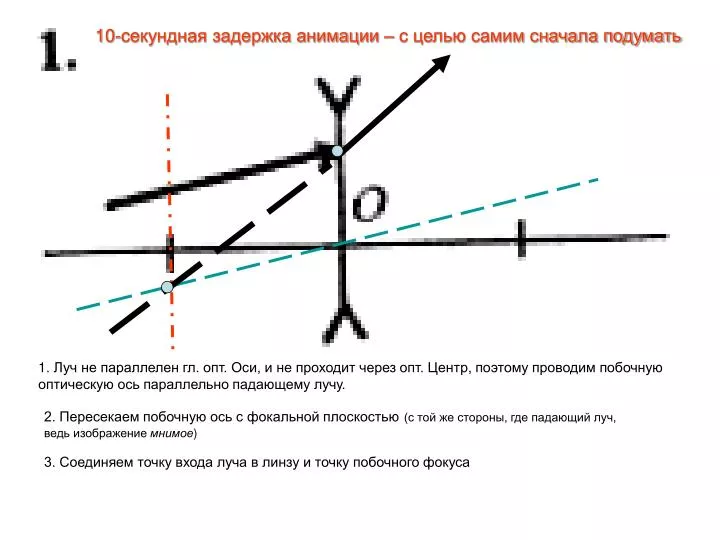 1.

10-секундная задержка анимации – с целью самим сначала подумать

O

1. Луч не параллелен гл. опт. Оси, и не проходит через опт. Центр, поэтому проводим побочную оптическую ось параллельно падающему лучу.

2. Пересекаем побочную ось с фокальной плоскостью (с той же стороны, где падающий луч, ведь изображение мнимое)

3. Соединяем точку входа луча в линзу и точку побочного фокуса